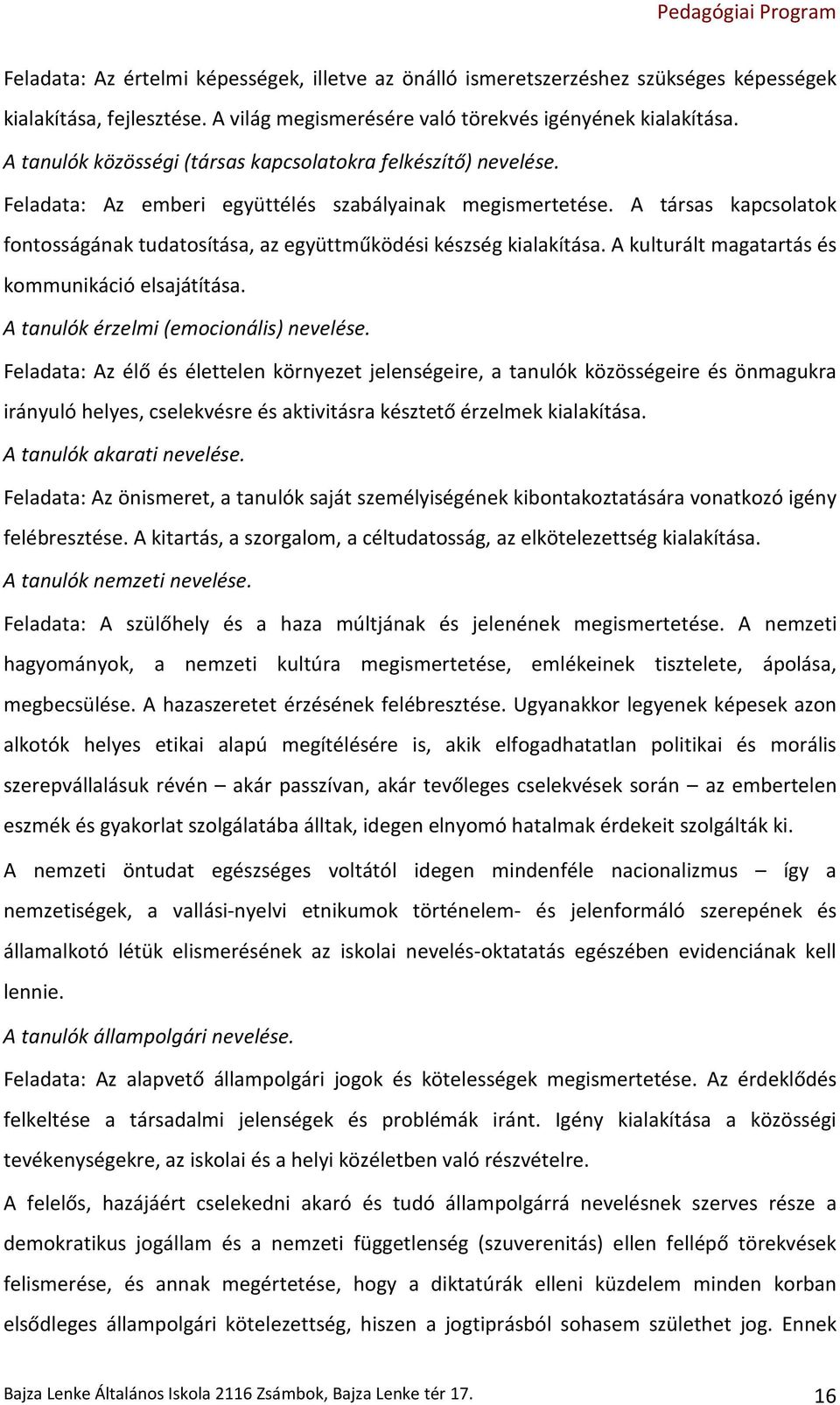 Pedagógiai Program

Feladata: Az értelmi képességek, illetve az önálló ismeretszerzéshez szükséges képességek kialakítása, fejlesztése. A világ megismerésére való törekvés igényének kialakítása.

A tanulók közösségi (társas kapcsolatokra felkészítő) nevelése.

Feladata: Az emberi együttélés szabályainak megismertetése. A társas kapcsolatok fontosságának tudatosítása, az együttműködési készség kialakítása. A kulturált magatartás és kommunikáció elsajátítása.

A tanulók érzelmi (emocionális) nevelése.

Feladata: Az élő és élettelen környezet jelenségeire, a tanulók közösségeire és önmagukra irányuló helyes, cselekvésre és aktivitásra késztető érzelmek kialakítása.

A tanulók akarati nevelése.

Feladata: Az önismeret, a tanulók saját személyiségének kibontakoztatására vonatkozó igény felébresztése. A kitartás, a szorgalom, a céltudatosság, az elkötelezettség kialakítása.

A tanulók nemzeti nevelése.

Feladata: A szülőhely és a haza múltjának és jelenének megismertetése. A nemzeti hagyományok, a nemzeti kultúra megismertetése, emlékeinek tisztelete, ápolása, megbecsülése. A hazaszeretet érzésének felébresztése. Ugyanakkor legyenek képesek azon alkotók helyes etikai alapú megítélésére is, akik elfogadhatatlan politikai és morális szerepvállalásuk révén – akár passzívan, akár tevőleges cselekvések során – az embertelen eszmék és gyakorlat szolgálatába álltak, idegen elnyomó hatalmak érdekeit szolgálták ki.

A nemzeti öntudat egészséges voltától idegen mindenféle nacionalizmus – így a nemzetiségek, a vallási-nyelvi etnikumok történelem- és jelenformáló szerepének és államalkotó létük elismerésének az iskolai nevelés-oktatatás egészében evidenciának kell lennie.

A tanulók állampolgári nevelése.

Feladata: Az alapvető állampolgári jogok és kötelességek megismertetése. Az érdeklődés felkeltése a társadalmi jelenségek és problémák iránt. Igény kialakítása a közösségi tevékenységekre, az iskolai és a helyi közéletben való részvételre.

A felelős, hazájáért cselekedni akaró és tudó állampolgárrá nevelésnek szerves része a demokratikus jogállam és a nemzeti függetlenség (szuverenitás) ellen fellépő törekvések felismerése, és annak megértetése, hogy a diktatúrák elleni küzdelem minden korban elsődleges állampolgári kötelezettség, hiszen a jogtiprásból sohasem születhet jog. Ennek

Bajza Lenke Általános Iskola 2116 Zsámbok, Bajza Lenke tér 17. 16